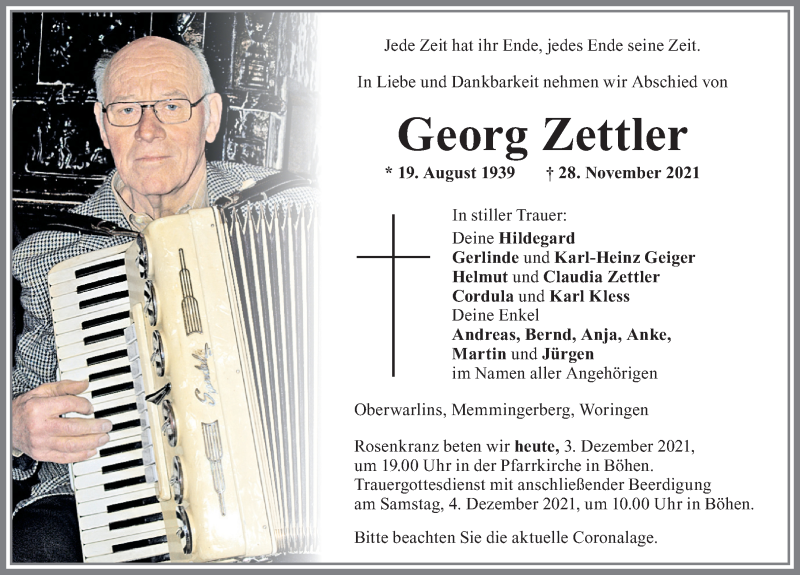 Jede Zeit hat ihr Ende, jedes Ende seine Zeit.

In Liebe und Dankbarkeit nehmen wir Abschied von

Georg Zettler

* 19. August 1939 † 28. November 2021

In stiller Trauer:
Deine Hildegard
Gerlinde und Karl-Heinz Geiger
Helmut und Claudia Zettler
Cordula und Karl Kless
Deine Enkel
Andreas, Bernd, Anja, Anke, Martin und Jürgen
im Namen aller Angehörigen

Oberwarlins, Memmingerberg, Woringen

Rosenkranz beten wir heute, 3. Dezember 2021, um 19.00 Uhr in der Pfarrkirche in Böhen. Trauergottesdienst mit anschließender Beerdigung am Samstag, 4. Dezember 2021, um 10.00 Uhr in Böhen.

Bitte beachten Sie die aktuelle Coronalage.